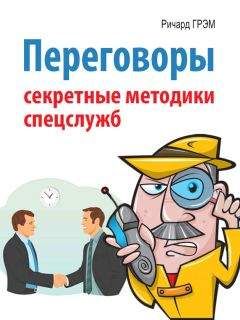 Ричард ГРЭМ

Переговоры

секретные методики спецслужб